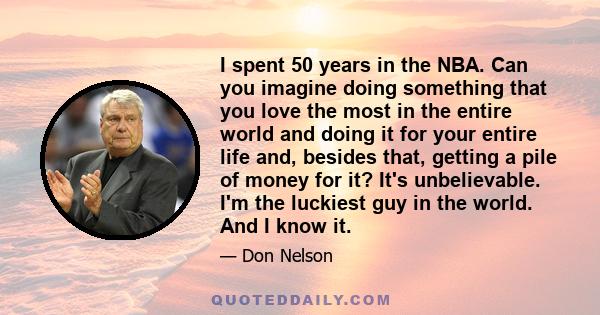 I spent 50 years in the NBA. Can you imagine doing something that you love the most in the entire world and doing it for your entire life and, besides that, getting a pile of money for it? It's unbelievable. I'm the luckiest guy in the world. And I know it.

— Don Nelson

QUOTEDDAILY.COM